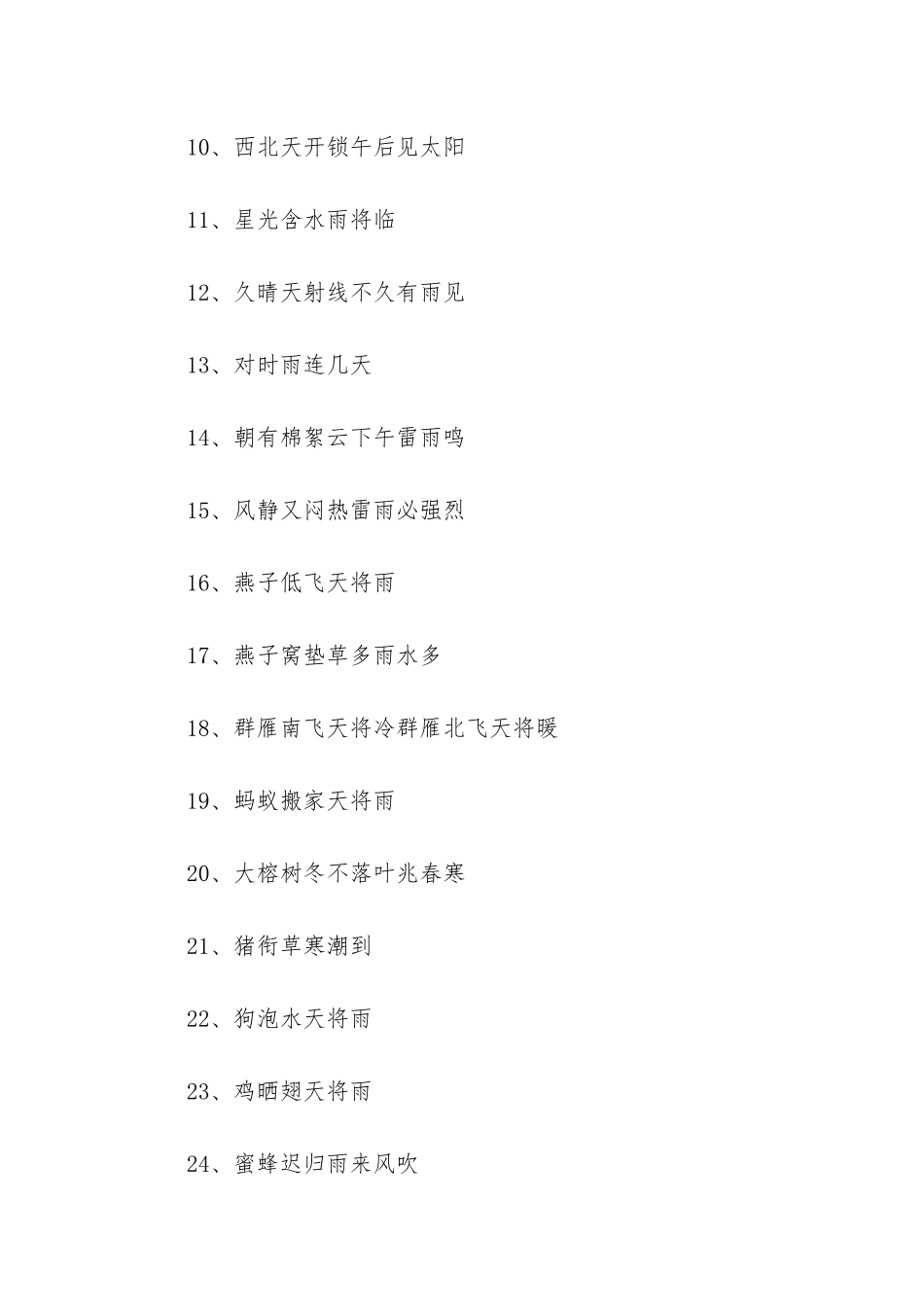 10、西北天开锁午后见太阳

11、星光含水雨将临

12、久晴天射线不久有雨见

13、对时雨连几天

14、朝有棉絮云下午雷雨鸣

15、风静又闷热雷雨必强烈

16、燕子低飞天将雨

17、燕子窝垫草多雨水多

18、群雁南飞天将冷群雁北飞天将暖

19、蚂蚁搬家天将雨

20、大榕树冬不落叶兆春寒

21、猪衔草寒潮到

22、狗泡水天将雨

23、鸡晒翅天将雨

24、蜜蜂迟归雨来风吹